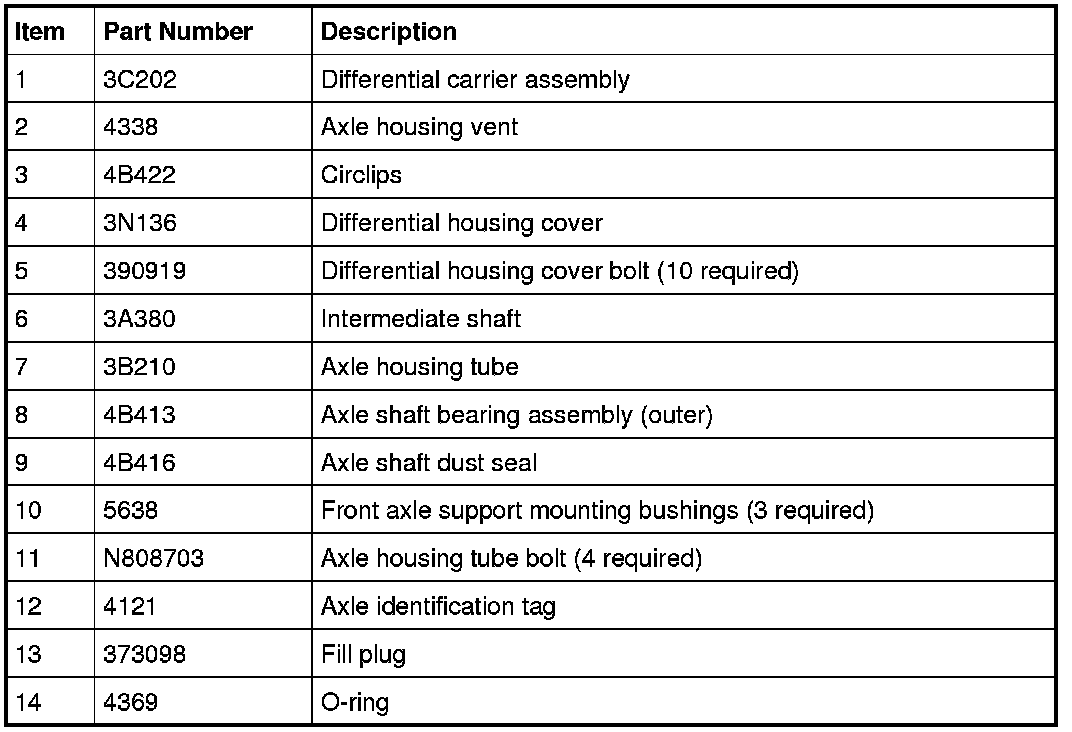 | Item | Part Number | Description |
|---|---|---|
| 1 | 3C202 | Differential carrier assembly |
| 2 | 4338 | Axle housing vent |
| 3 | 4B422 | Circlips |
| 4 | 3N136 | Differential housing cover |
| 5 | 390919 | Differential housing cover bolt (10 required) |
| 6 | 3A380 | Intermediate shaft |
| 7 | 3B210 | Axle housing tube |
| 8 | 4B413 | Axle shaft bearing assembly (outer) |
| 9 | 4B416 | Axle shaft dust seal |
| 10 | 5638 | Front axle support mounting bushings (3 required) |
| 11 | N808703 | Axle housing tube bolt (4 required) |
| 12 | 4121 | Axle identification tag |
| 13 | 373098 | Fill plug |
| 14 | 4369 | O-ring |